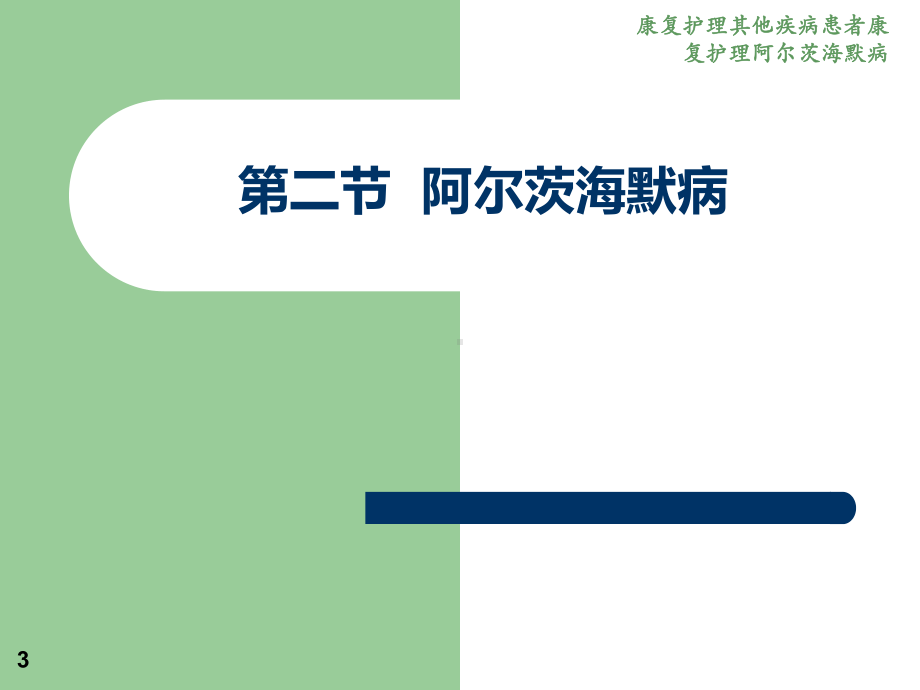 康复护理其他疾病患者康复护理阿尔茨海默病

第二节 阿尔茨海默病

3